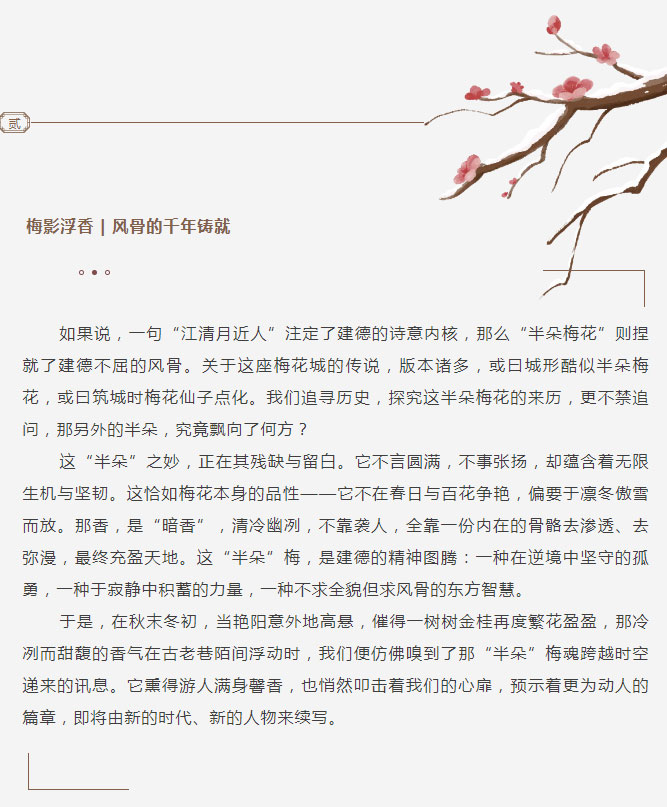 贰

梅影浮香 | 风骨的千年铸就

如果说，一句“江清月近人”注定了建德的诗意内核，那么“半朵梅花”则捏就了建德不屈的风骨。关于这座梅花城的传说，版本诸多，或曰城形酷似半朵梅花，或曰筑城时梅花仙子点化。我们追寻历史，探究这半朵梅花的来历，更不禁追问，那另外的半朵，究竟飘向了何方？

这“半朵”之妙，正在其残缺与留白。它不言圆满，不事张扬，却蕴含着无限生机与坚韧。这恰如梅花本身的品性——它不在春日与百花争艳，偏要于凛冬傲雪而放。那香，是“暗香”，清冷幽冽，不靠袭人，全靠一份内在的骨骼去渗透、去弥漫，最终充盈天地。这“半朵”梅，是建德的精神图腾：一种在逆境中坚守的孤勇，一种于寂静中积蓄的力量，一种不求全貌但求风骨的东方智慧。

于是，在秋末冬初，当艳阳意外地高悬，催得一树树金桂再度繁花盈盈，那冷冽而甜馥的香气在古老巷陌间浮动时，我们便仿佛嗅到了那“半朵”梅魂跨越时空递来的讯息。它熏得游人满身馨香，也悄然叩击着我们的心扉，预示着更为动人的篇章，即将由新的时代、新的人物来续写。